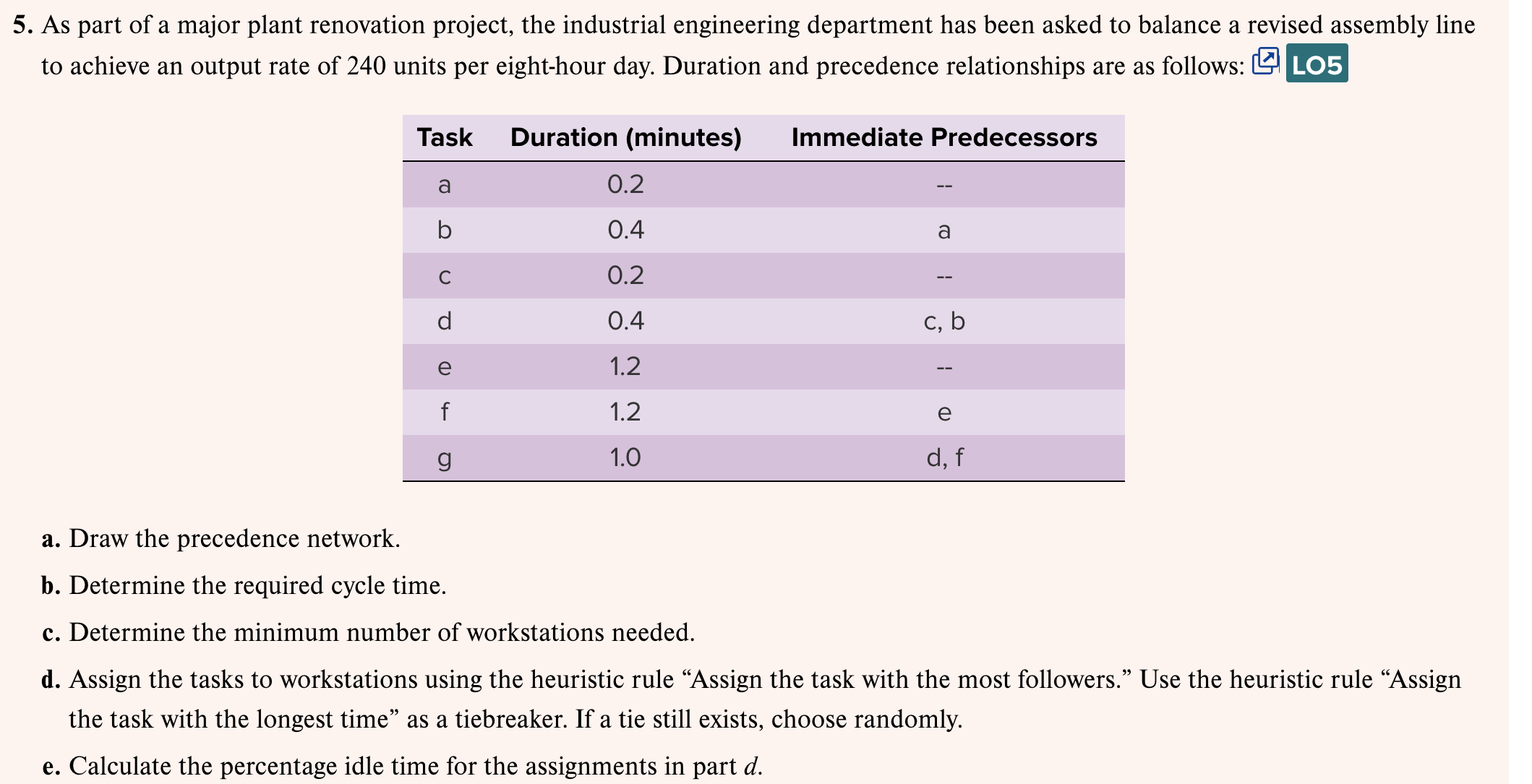 5. As part of a major plant renovation project, the industrial engineering department has been asked to balance a revised assembly line to achieve an output rate of 240 units per eight-hour day. Duration and precedence relationships are as follows: LO5

| Task | Duration (minutes) | Immediate Predecessors |
|---|---|---|
| a | 0.2 | -- |
| b | 0.4 | a |
| c | 0.2 | -- |
| d | 0.4 | c, b |
| e | 1.2 | -- |
| f | 1.2 | e |
| g | 1.0 | d, f |

a. Draw the precedence network.

b. Determine the required cycle time.

c. Determine the minimum number of workstations needed.

d. Assign the tasks to workstations using the heuristic rule “Assign the task with the most followers.” Use the heuristic rule “Assign the task with the longest time” as a tiebreaker. If a tie still exists, choose randomly.

e. Calculate the percentage idle time for the assignments in part d.